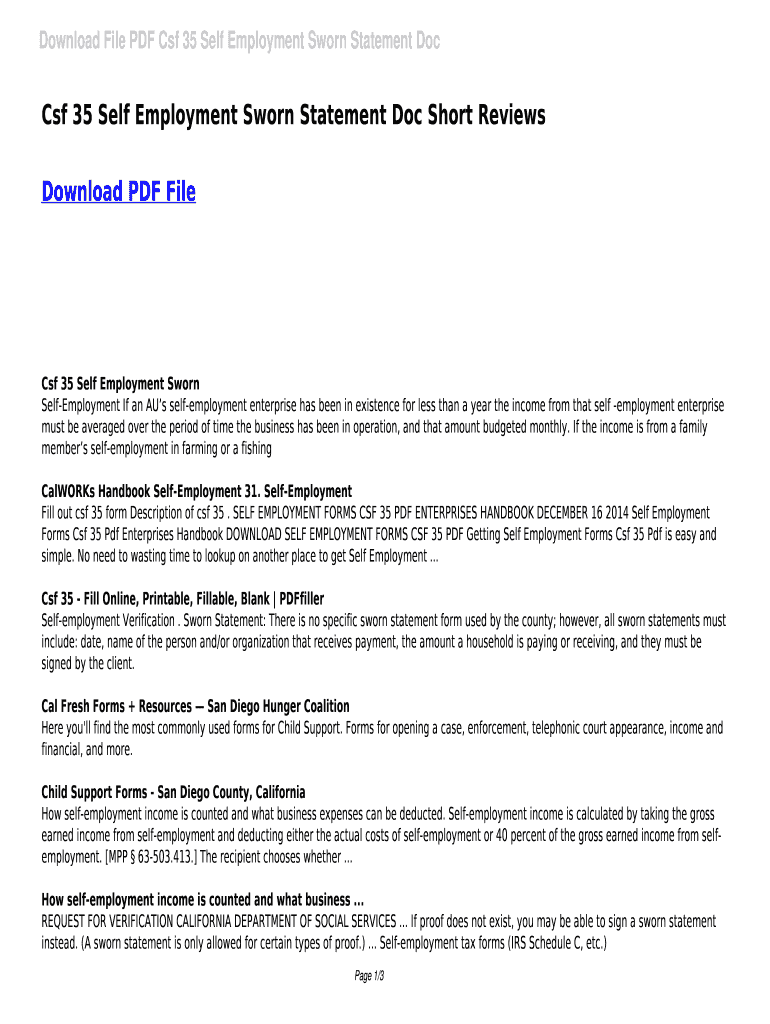 Download File PDF Csf 35 Self Employment Sworn Statement Doc

Csf 35 Self Employment Sworn Statement Doc Short Reviews

Download PDF File

Csf 35 Self Employment Sworn
Self-Employment If an AU's self-employment enterprise has been in existence for less than a year the income from that self -employment enterprise must be averaged over the period of time the business has been in operation, and that amount budgeted monthly. If the income is from a family member's self-employment in farming or a fishing

CalWORKs Handbook Self-Employment 31. Self-Employment
Fill out csf 35 form Description of csf 35 . SELF EMPLOYMENT FORMS CSF 35 PDF ENTERPRISES HANDBOOK DECEMBER 16 2014 Self Employment Forms Csf 35 Pdf Enterprises Handbook DOWNLOAD SELF EMPLOYMENT FORMS CSF 35 PDF Getting Self Employment Forms Csf 35 Pdf is easy and simple. No need to wasting time to lookup on another place to get Self Employment ...

Csf 35 - Fill Online, Printable, Fillable, Blank | PDFfiller
Self-employment Verification . Sworn Statement: There is no specific sworn statement form used by the county; however, all sworn statements must include: date, name of the person and/or organization that receives payment, the amount a household is paying or receiving, and they must be signed by the client.

Cal Fresh Forms + Resources — San Diego Hunger Coalition
Here you'll find the most commonly used forms for Child Support. Forms for opening a case, enforcement, telephonic court appearance, income and financial, and more.

Child Support Forms - San Diego County, California
How self-employment income is counted and what business expenses can be deducted. Self-employment income is calculated by taking the gross earned income from self-employment and deducting either the actual costs of self-employment or 40 percent of the gross earned income from self-employment. [MPP § 63-503.413.] The recipient chooses whether ...

How self-employment income is counted and what business ...
REQUEST FOR VERIFICATION CALIFORNIA DEPARTMENT OF SOCIAL SERVICES ... If proof does not exist, you may be able to sign a sworn statement instead. (A sworn statement is only allowed for certain types of proof.) ... Self-employment tax forms (IRS Schedule C, etc.)

Page 1/3